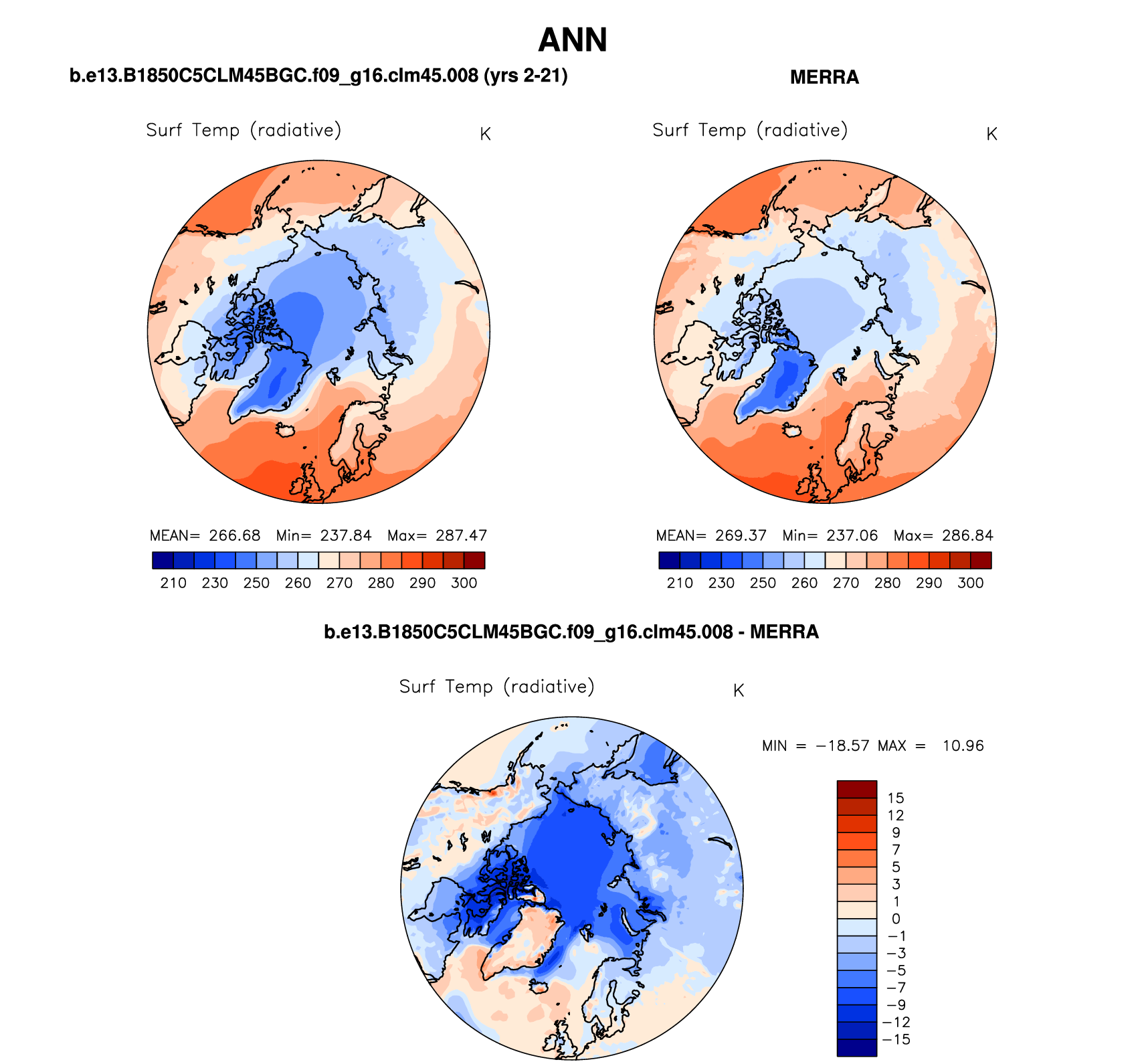 ANN

b.e13.B1850C5CLM45BGC.f09_g16.clm45.008 (yrs 2-21)

Surf Temp (radiative) K

MEAN= 266.68 Min= 237.84 Max= 287.47

210 230 250 260 270 280 290 300

MERRA

Surf Temp (radiative) K

MEAN= 269.37 Min= 237.06 Max= 286.84

210 230 250 260 270 280 290 300

b.e13.B1850C5CLM45BGC.f09_g16.clm45.008 - MERRA

Surf Temp (radiative) K

MIN = −18.57 MAX = 10.96

15
12
9
7
5
3
1
0
−1
−3
−5
−7
−9
−12
−15